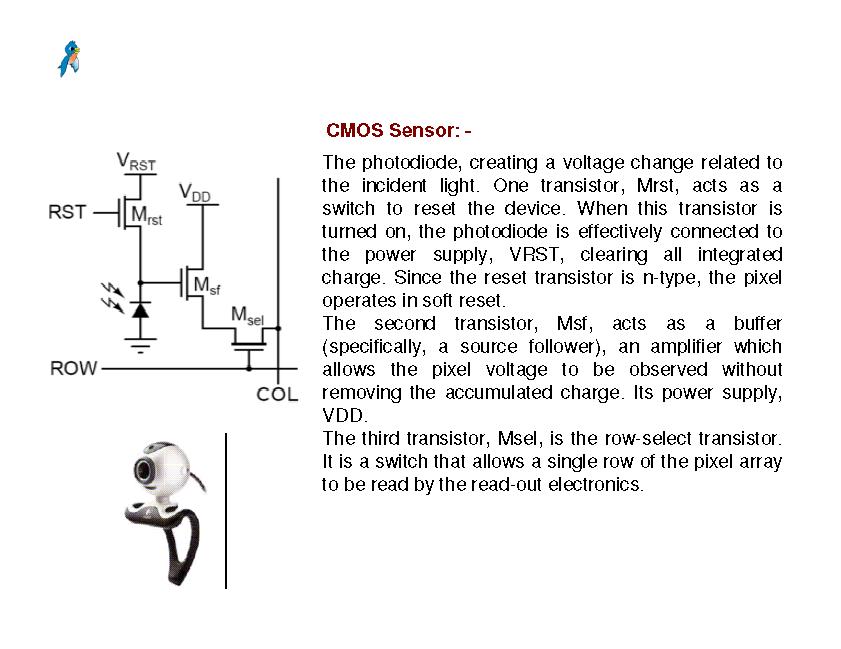 $V_{RST}$

RST

$M_{rst}$

$V_{DD}$

$M_{sf}$

$M_{sel}$

ROW

COL

CMOS Sensor: -

The photodiode, creating a voltage change related to the incident light. One transistor, Mrst, acts as a switch to reset the device. When this transistor is turned on, the photodiode is effectively connected to the power supply, VRST, clearing all integrated charge. Since the reset transistor is n-type, the pixel operates in soft reset.
The second transistor, Msf, acts as a buffer (specifically, a source follower), an amplifier which allows the pixel voltage to be observed without removing the accumulated charge. Its power supply, VDD.
The third transistor, Msel, is the row-select transistor. It is a switch that allows a single row of the pixel array to be read by the read-out electronics.